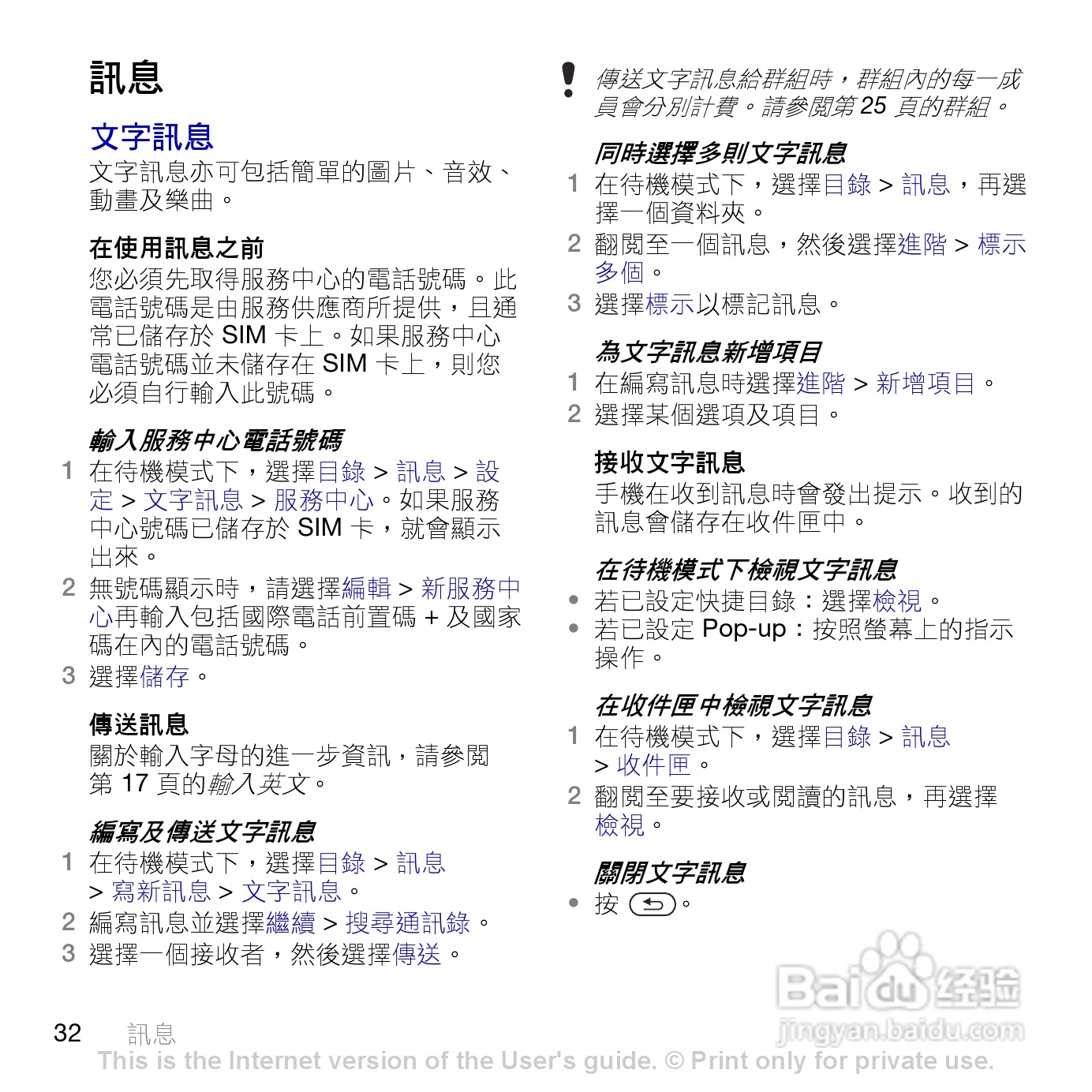 訊息

文字訊息

文字訊息亦可包括簡單的圖片、音效、動畫及樂曲。

在使用訊息之前

您必須先取得服務中心的電話號碼。此電話號碼是由服務供應商所提供，且通常已儲存於 SIM 卡上。如果服務中心電話號碼並未儲存在 SIM 卡上，則您必須自行輸入此號碼。

輸入服務中心電話號碼

1 在待機模式下，選擇目錄 > 訊息 > 設定 > 文字訊息 > 服務中心。如果服務中心號碼已儲存於 SIM 卡，就會顯示出來。

2 無號碼顯示時，請選擇編輯 > 新服務中心再輸入包括國際電話前置碼 + 及國家碼在內的電話號碼。

3 選擇儲存。

傳送訊息

關於輸入字母的進一步資訊，請參閱第 17 頁的輸入英文。

編寫及傳送文字訊息

1 在待機模式下，選擇目錄 > 訊息 > 寫新訊息 > 文字訊息。

2 編寫訊息並選擇繼續 > 搜尋通訊錄。

3 選擇一個接收者，然後選擇傳送。

傳送文字訊息給群組時，群組內的每一成員會分別計費。請參閱第 25 頁的群組。

同時選擇多則文字訊息

1 在待機模式下，選擇目錄 > 訊息，再選擇一個資料夾。

2 翻閱至一個訊息，然後選擇進階 > 標示多個。

3 選擇標示以標記訊息。

為文字訊息新增項目

1 在編寫訊息時選擇進階 > 新增項目。

2 選擇某個選項及項目。

接收文字訊息

手機在收到訊息時會發出提示。收到的訊息會儲存在收件匣中。

在待機模式下檢視文字訊息

• 若已設定快捷目錄：選擇檢視。

• 若已設定 Pop-up：按照螢幕上的指示操作。

在收件匣中檢視文字訊息

1 在待機模式下，選擇目錄 > 訊息 > 收件匣。

2 翻閱至要接收或閱讀的訊息，再選擇檢視。

關閉文字訊息

• 按 。

Baidu 经验
jingyan.baidu.com

32 訊息

This is the Internet version of the User's guide. © Print only for private use.